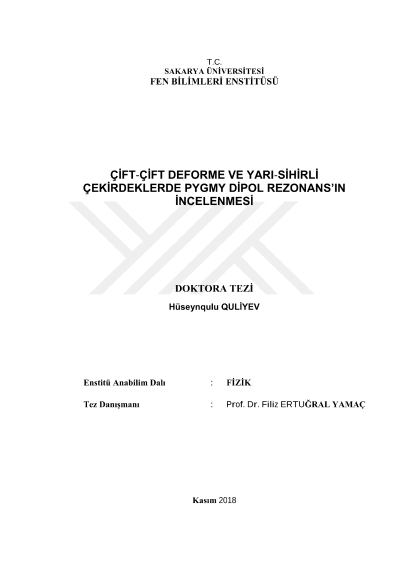 T.C.
SAKARYA ÜNİVERSİTESİ
FEN BİLİMLERİ ENSTİTÜSÜ

ÇİFT-ÇİFT DEFORME VE YARI-SİHİRLİ ÇEKİRDEKLERDE PYGMY DİPOL REZONANS'IN İNCELENMESİ

DOKTORA TEZİ

Hüseynqulu QULİYEV

Enstitü Anabilim Dalı : FİZİK

Tez Danışmanı : Prof. Dr. Filiz ERTUĞRAL YAMAÇ

Kasım 2018